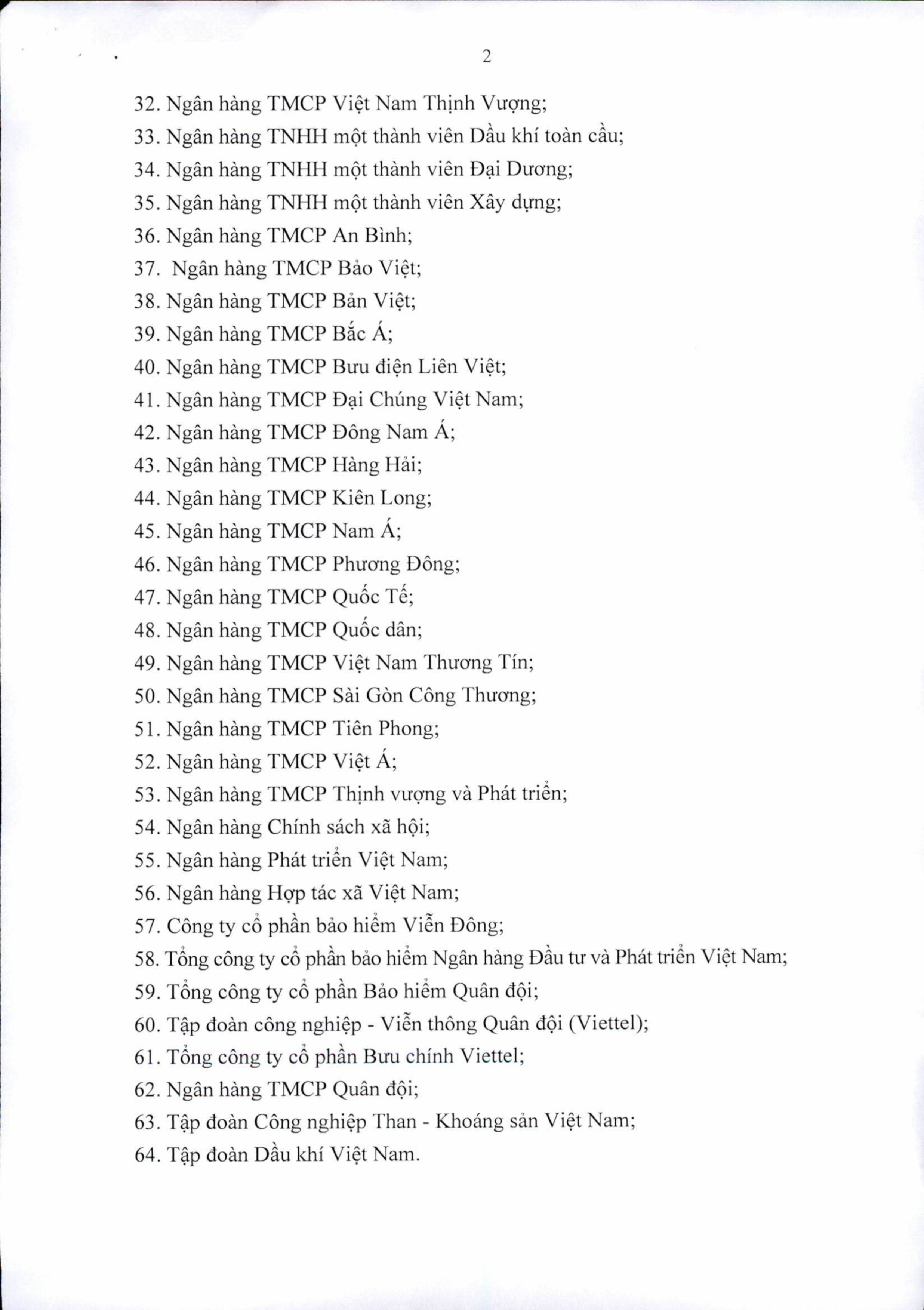 2

32. Ngân hàng TMCP Việt Nam Thịnh Vượng;
33. Ngân hàng TNHH một thành viên Dầu khí toàn cầu;
34. Ngân hàng TNHH một thành viên Đại Dương;
35. Ngân hàng TNHH một thành viên Xây dựng;
36. Ngân hàng TMCP An Bình;
37. Ngân hàng TMCP Bảo Việt;
38. Ngân hàng TMCP Bản Việt;
39. Ngân hàng TMCP Bắc Á;
40. Ngân hàng TMCP Bưu điện Liên Việt;
41. Ngân hàng TMCP Đại Chúng Việt Nam;
42. Ngân hàng TMCP Đông Nam Á;
43. Ngân hàng TMCP Hàng Hải;
44. Ngân hàng TMCP Kiên Long;
45. Ngân hàng TMCP Nam Á;
46. Ngân hàng TMCP Phương Đông;
47. Ngân hàng TMCP Quốc Tế;
48. Ngân hàng TMCP Quốc dân;
49. Ngân hàng TMCP Việt Nam Thương Tín;
50. Ngân hàng TMCP Sài Gòn Công Thương;
51. Ngân hàng TMCP Tiên Phong;
52. Ngân hàng TMCP Việt Á;
53. Ngân hàng TMCP Thịnh vượng và Phát triển;
54. Ngân hàng Chính sách xã hội;
55. Ngân hàng Phát triển Việt Nam;
56. Ngân hàng Hợp tác xã Việt Nam;
57. Công ty cổ phần bảo hiểm Viễn Đông;
58. Tổng công ty cổ phần bảo hiểm Ngân hàng Đầu tư và Phát triển Việt Nam;
59. Tổng công ty cổ phần Bảo hiểm Quân đội;
60. Tập đoàn công nghiệp - Viễn thông Quân đội (Viettel);
61. Tổng công ty cổ phần Bưu chính Viettel;
62. Ngân hàng TMCP Quân đội;
63. Tập đoàn Công nghiệp Than - Khoáng sản Việt Nam;
64. Tập đoàn Dầu khí Việt Nam.